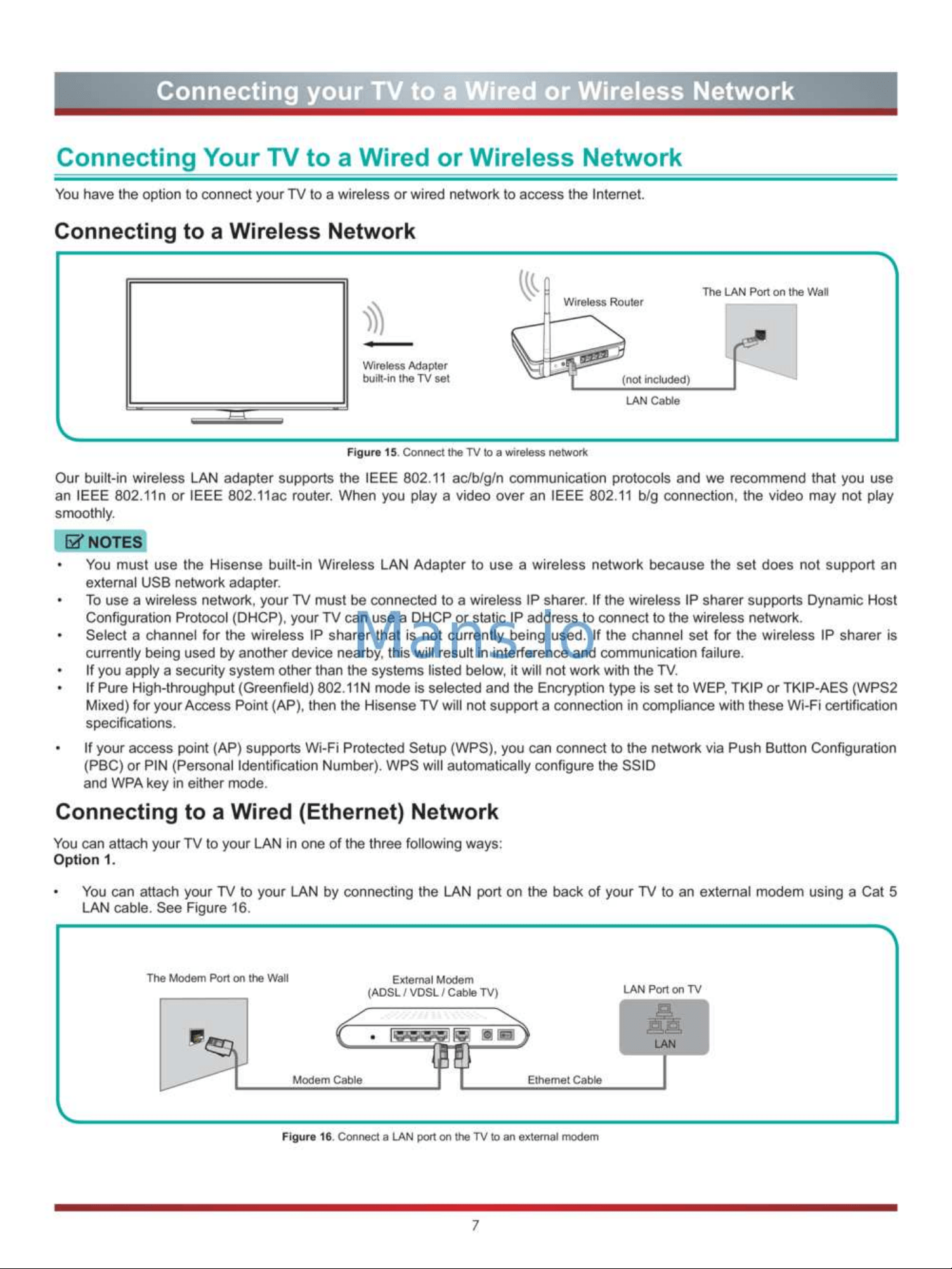 Connecting your TV to a Wired or Wireless Network

Connecting Your TV to a Wired or Wireless Network

You have the option to connect your TV to a wireless or wired network to access the Internet.

Connecting to a Wireless Network

Wireless Adapter built-in the TV set

Wireless Router

The LAN Port on the Wall

(not included)

LAN Cable

Figure 15. Connect the TV to a wireless network

Our built-in wireless LAN adapter supports the IEEE 802.11 ac/b/g/n communication protocols and we recommend that you use an IEEE 802.11n or IEEE 802.11ac router. When you play a video over an IEEE 802.11 b/g connection, the video may not play smoothly.

NOTES

• You must use the Hisense built-in Wireless LAN Adapter to use a wireless network because the set does not support an external USB network adapter.
• To use a wireless network, your TV must be connected to a wireless IP sharer. If the wireless IP sharer supports Dynamic Host Configuration Protocol (DHCP), your TV can use a DHCP or static IP address to connect to the wireless network.
• Select a channel for the wireless IP sharer that is not currently being used. If the channel set for the wireless IP sharer is currently being used by another device nearby, this will result in interference and communication failure.
• If you apply a security system other than the systems listed below, it will not work with the TV.
• If Pure High-throughput (Greenfield) 802.11N mode is selected and the Encryption type is set to WEP, TKIP or TKIP-AES (WPS2 Mixed) for your Access Point (AP), then the Hisense TV will not support a connection in compliance with these Wi-Fi certification specifications.
• If your access point (AP) supports Wi-Fi Protected Setup (WPS), you can connect to the network via Push Button Configuration (PBC) or PIN (Personal Identification Number). WPS will automatically configure the SSID and WPA key in either mode.

Connecting to a Wired (Ethernet) Network

You can attach your TV to your LAN in one of the three following ways:
Option 1.

• You can attach your TV to your LAN by connecting the LAN port on the back of your TV to an external modem using a Cat 5 LAN cable. See Figure 16.

The Modem Port on the Wall

External Modem
(ADSL / VDSL / Cable TV)

LAN Port on TV

LAN

Modem Cable

Ethernet Cable

Figure 16. Connect a LAN port on the TV to an external modem

7

Mans.io